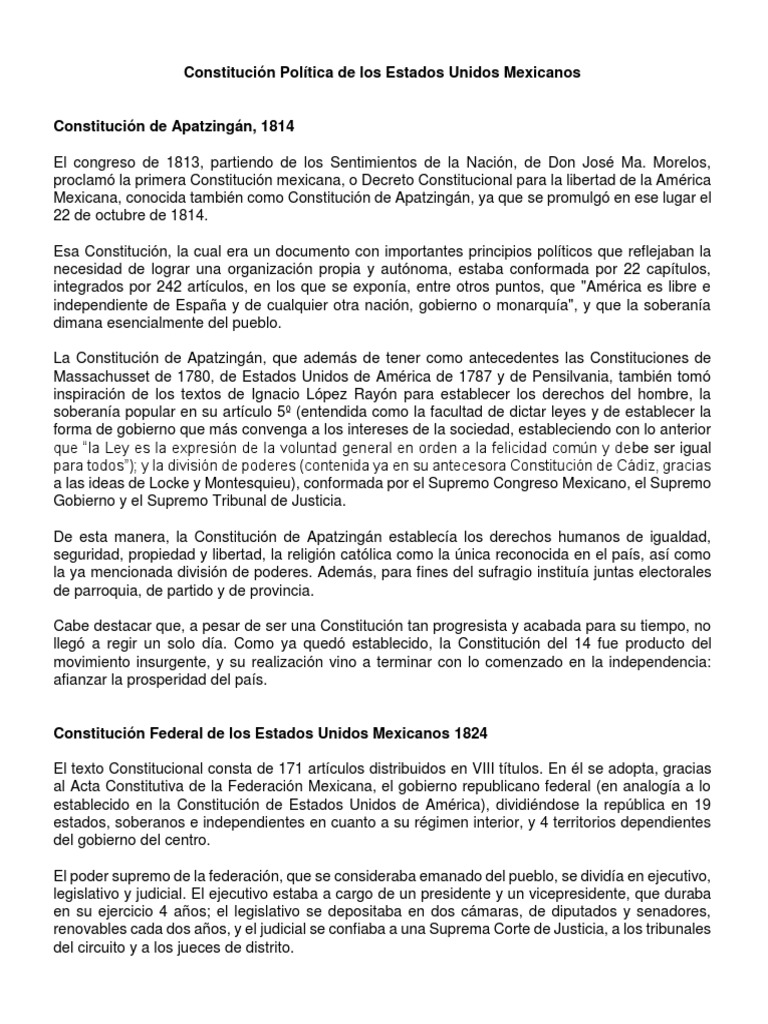 Constitución Política de los Estados Unidos Mexicanos

Constitución de Apatzingán, 1814

El congreso de 1813, partiendo de los Sentimientos de la Nación, de Don José Ma. Morelos, proclamó la primera Constitución mexicana, o Decreto Constitucional para la libertad de la América Mexicana, conocida también como Constitución de Apatzingán, ya que se promulgó en ese lugar el 22 de octubre de 1814.

Esa Constitución, la cual era un documento con importantes principios políticos que reflejaban la necesidad de lograr una organización propia y autónoma, estaba conformada por 22 capítulos, integrados por 242 artículos, en los que se exponía, entre otros puntos, que "América es libre e independiente de España y de cualquier otra nación, gobierno o monarquía", y que la soberanía dimana esencialmente del pueblo.

La Constitución de Apatzingán, que además de tener como antecedentes las Constituciones de Massachusset de 1780, de Estados Unidos de América de 1787 y de Pensilvania, también tomó inspiración de los textos de Ignacio López Rayón para establecer los derechos del hombre, la soberanía popular en su artículo 5º (entendida como la facultad de dictar leyes y de establecer la forma de gobierno que más convenga a los intereses de la sociedad, estableciendo con lo anterior que "la Ley es la expresión de la voluntad general en orden a la felicidad común y debe ser igual para todos"); y la división de poderes (contenida ya en su antecesora Constitución de Cádiz, gracias a las ideas de Locke y Montesquieu), conformada por el Supremo Congreso Mexicano, el Supremo Gobierno y el Supremo Tribunal de Justicia.

De esta manera, la Constitución de Apatzingán establecía los derechos humanos de igualdad, seguridad, propiedad y libertad, la religión católica como la única reconocida en el país, así como la ya mencionada división de poderes. Además, para fines del sufragio instituía juntas electorales de parroquia, de partido y de provincia.

Cabe destacar que, a pesar de ser una Constitución tan progresista y acabada para su tiempo, no llegó a regir un solo día. Como ya quedó establecido, la Constitución del 14 fue producto del movimiento insurgente, y su realización vino a terminar con lo comenzado en la independencia: afianzar la prosperidad del país.

Constitución Federal de los Estados Unidos Mexicanos 1824

El texto Constitucional consta de 171 artículos distribuidos en VIII títulos. En él se adopta, gracias al Acta Constitutiva de la Federación Mexicana, el gobierno republicano federal (en analogía a lo establecido en la Constitución de Estados Unidos de América), dividiéndose la república en 19 estados, soberanos e independientes en cuanto a su régimen interior, y 4 territorios dependientes del gobierno del centro.

El poder supremo de la federación, que se consideraba emanado del pueblo, se dividía en ejecutivo, legislativo y judicial. El ejecutivo estaba a cargo de un presidente y un vicepresidente, que duraba en su ejercicio 4 años; el legislativo se depositaba en dos cámaras, de diputados y senadores, renovables cada dos años, y el judicial se confiaba a una Suprema Corte de Justicia, a los tribunales del circuito y a los jueces de distrito.